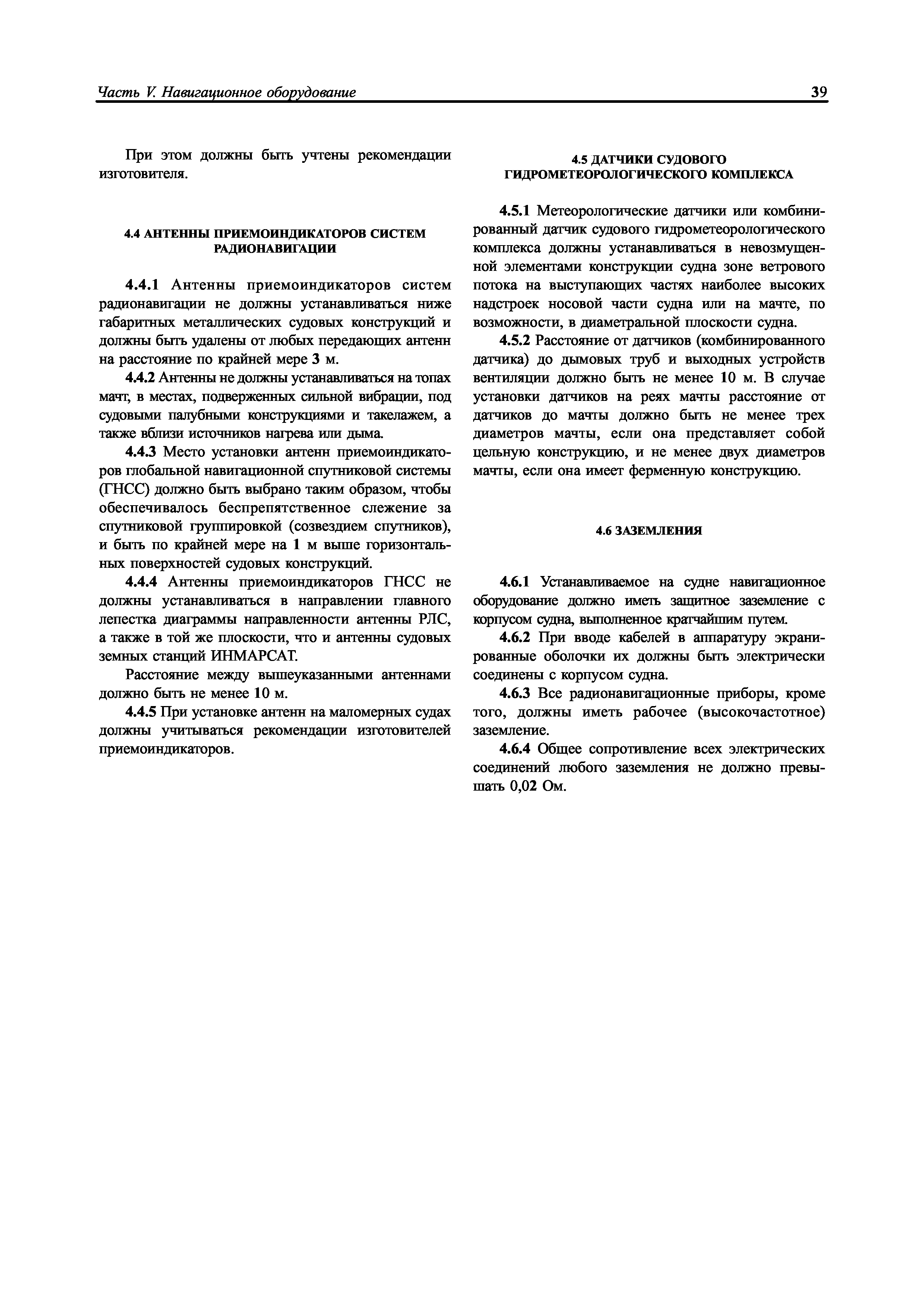 Часть V. Навигационное оборудование 39

При этом должны быть учтены рекомендации изготовителя.

4.4 АНТЕННЫ ПРИЕМОИНДИКАТОРОВ СИСТЕМ РАДИОНАВИГАЦИИ

4.4.1 Антенны приемоиндикаторов систем радионавигации не должны устанавливаться ниже габаритных металлических судовых конструкций и должны быть удалены от любых передающих антенн на расстояние по крайней мере 3 м.

4.4.2 Антенны не должны устанавливаться на топах мачт, в местах, подверженных сильной вибрации, под судовыми палубными конструкциями и такелажем, а также вблизи источников нагрева или дыма.

4.4.3 Место установки антенн приемоиндикаторов глобальной навигационной спутниковой системы (ГНСС) должно быть выбрано таким образом, чтобы обеспечивалось беспрепятственное слежение за спутниковой группировкой (созвездием спутников), и быть по крайней мере на 1 м выше горизонтальных поверхностей судовых конструкций.

4.4.4 Антенны приемоиндикаторов ГНСС не должны устанавливаться в направлении главного лепестка диаграммы направленности антенны РЛС, а также в той же плоскости, что и антенны судовых земных станций ИНМАРСАТ.

Расстояние между вышеуказанными антеннами должно быть не менее 10 м.

4.4.5 При установке антенн на маломерных судах должны учитываться рекомендации изготовителей приемоиндикаторов.

4.5 ДАТЧИКИ СУДОВОГО ГИДРОМЕТЕОРОЛОГИЧЕСКОГО КОМПЛЕКСА

4.5.1 Метеорологические датчики или комбинированный датчик судового гидрометеорологического комплекса должны устанавливаться в невозмущенной элементами конструкции судна зоне ветрового потока на выступающих частях наиболее высоких надстроек носовой части судна или на мачте, по возможности, в диаметральной плоскости судна.

4.5.2 Расстояние от датчиков (комбинированного датчика) до дымовых труб и выходных устройств вентиляции должно быть не менее 10 м. В случае установки датчиков на реях мачты расстояние от датчиков до мачты должно быть не менее трех диаметров мачты, если она представляет собой цельную конструкцию, и не менее двух диаметров мачты, если она имеет ферменную конструкцию.

4.6 ЗАЗЕМЛЕНИЯ

4.6.1 Устанавливаемое на судне навигационное оборудование должно иметь защитное заземление с корпусом судна, выполненное кратчайшим путем.

4.6.2 При вводе кабелей в аппаратуру экранированные оболочки их должны быть электрически соединены с корпусом судна.

4.6.3 Все радионавигационные приборы, кроме того, должны иметь рабочее (высокочастотное) заземление.

4.6.4 Общее сопротивление всех электрических соединений любого заземления не должно превышать 0,02 Ом.